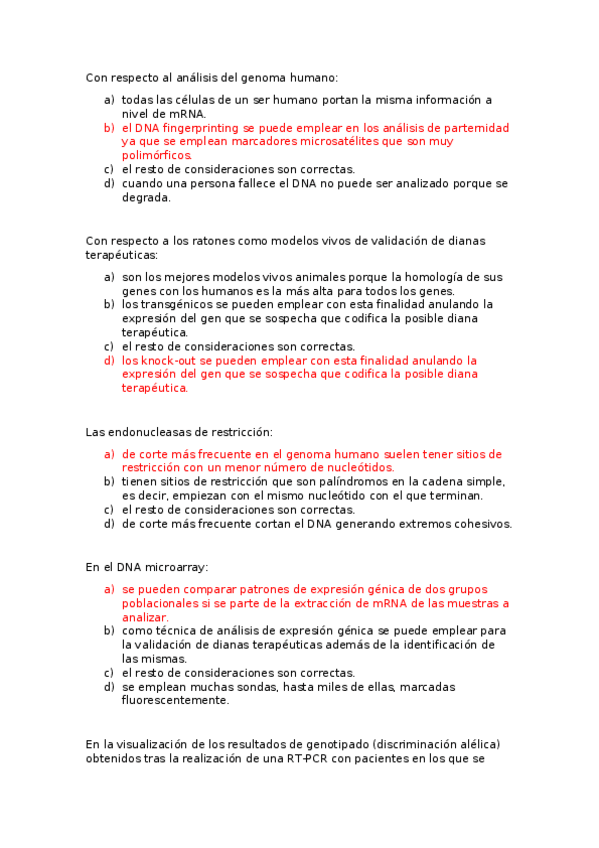 Con respecto al análisis del genoma humano:

a) todas las células de un ser humano portan la misma información a nivel de mRNA.
b) el DNA fingerprinting se puede emplear en los análisis de parternidad ya que se emplean marcadores microsatélites que son muy polimórficos.
c) el resto de consideraciones son correctas.
d) cuando una persona fallece el DNA no puede ser analizado porque se degrada.

Con respecto a los ratones como modelos vivos de validación de dianas terapéuticas:

a) son los mejores modelos vivos animales porque la homología de sus genes con los humanos es la más alta para todos los genes.
b) los transgénicos se pueden emplear con esta finalidad anulando la expresión del gen que se sospecha que codifica la posible diana terapéutica.
c) el resto de consideraciones son correctas.
d) los knock-out se pueden emplear con esta finalidad anulando la expresión del gen que se sospecha que codifica la posible diana terapéutica.

Las endonucleasas de restricción:

a) de corte más frecuente en el genoma humano suelen tener sitios de restricción con un menor número de nucleótidos.
b) tienen sitios de restricción que son palíndromos en la cadena simple, es decir, empiezan con el mismo nucleótido con el que terminan.
c) el resto de consideraciones son correctas.
d) de corte más frecuente cortan el DNA generando extremos cohesivos.

En el DNA microarray:

a) se pueden comparar patrones de expresión génica de dos grupos poblacionales si se parte de la extracción de mRNA de las muestras a analizar.
b) como técnica de análisis de expresión génica se puede emplear para la validación de dianas terapéuticas además de la identificación de las mismas.
c) el resto de consideraciones son correctas.
d) se emplean muchas sondas, hasta miles de ellas, marcadas fluorescentemente.

En la visualización de los resultados de genotipado (discriminación alélica) obtenidos tras la realización de una RT-PCR con pacientes en los que se